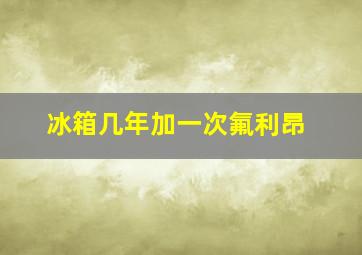 冰箱几年加一次氟利昂